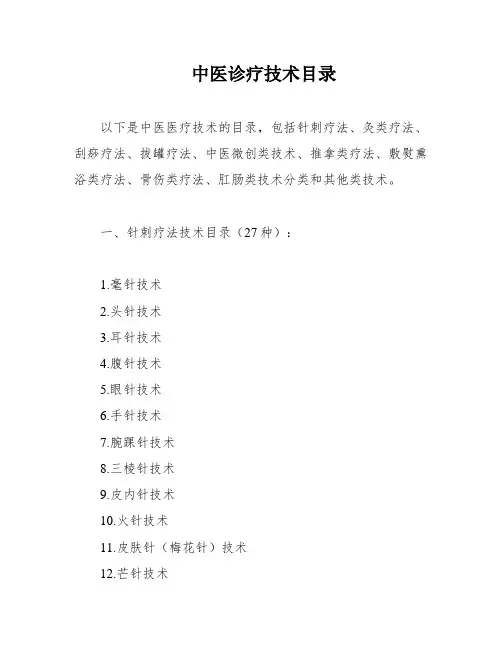 中医诊疗技术目录

以下是中医医疗技术的目录，包括针刺疗法、灸类疗法、刮痧疗法、拔罐疗法、中医微创类技术、推拿类疗法、敷熨熏浴类疗法、骨伤类疗法、肛肠类技术分类和其他类技术。

一、针刺疗法技术目录（27种）：

1.毫针技术
2.头针技术
3.耳针技术
4.腹针技术
5.眼针技术
6.手针技术
7.腕踝针技术
8.三棱针技术
9.皮内针技术
10.火针技术
11.皮肤针（梅花针）技术
12.芒针技术